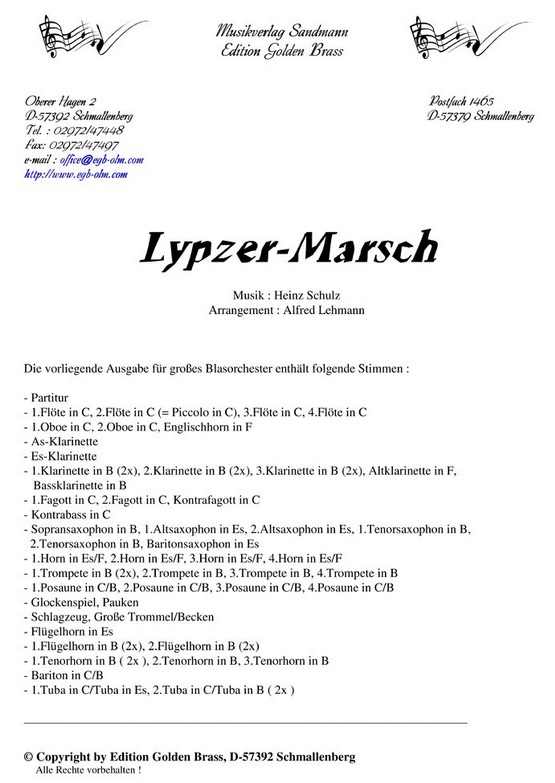 Musikverlag Sandmann
Edition Golden Brass

Oberer Hagen 2
D-57392 Schmallenberg
Tel. : 02972/47448
Fax: 02972/47497
e-mail : office@egb-olm.com
http://www.egb-olm.com

Postfach 1465
D-57379 Schmallenberg

Lypzer-Marsch

Musik : Heinz Schulz
Arrangement : Alfred Lehmann

Die vorliegende Ausgabe für großes Blasorchester enthält folgende Stimmen :

- Partitur
- 1.Flöte in C, 2.Flöte in C (= Piccolo in C), 3.Flöte in C, 4.Flöte in C
- 1.Oboe in C, 2.Oboe in C, Englischhorn in F
- As-Klarinette
- Es-Klarinette
- 1.Klarinette in B (2x), 2.Klarinette in B (2x), 3.Klarinette in B (2x), Altklarinette in F, Bassklarinette in B
- 1.Fagott in C, 2.Fagott in C, Kontrafagott in C
- Kontrabass in C
- Sopransaxophon in B, 1.Altsaxophon in Es, 2.Altsaxophon in Es, 1.Tenorsaxophon in B, 2.Tenorsaxophon in B, Baritonsaxophon in Es
- 1.Horn in Es/F, 2.Horn in Es/F, 3.Horn in Es/F, 4.Horn in Es/F
- 1.Trompete in B (2x), 2.Trompete in B, 3.Trompete in B, 4.Trompete in B
- 1.Posaune in C/B, 2.Posaune in C/B, 3.Posaune in C/B, 4.Posaune in C/B
- Glockenspiel, Pauken
- Schlagzeug, Große Trommel/Becken
- Flügelhorn in Es
- 1.Flügelhorn in B (2x), 2.Flügelhorn in B (2x)
- 1.Tenorhorn in B ( 2x ), 2.Tenorhorn in B, 3.Tenorhorn in B
- Bariton in C/B
- 1.Tuba in C/Tuba in Es, 2.Tuba in C/Tuba in B ( 2x )

© Copyright by Edition Golden Brass, D-57392 Schmallenberg
Alle Rechte vorbehalten !